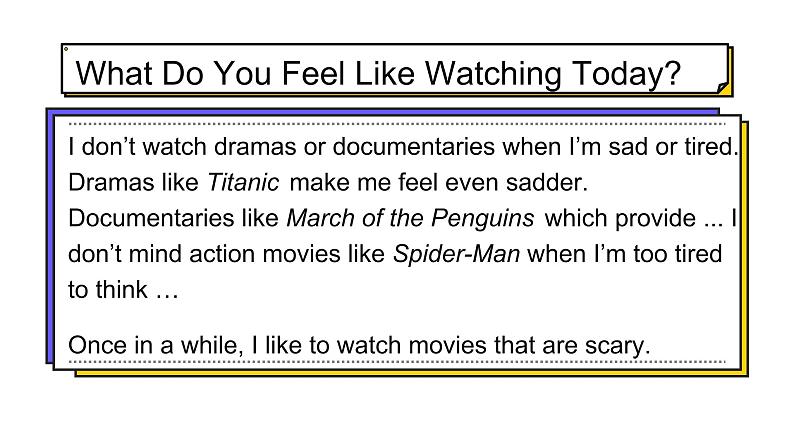 What Do You Feel Like Watching Today?

I don't watch dramas or documentaries when I'm sad or tired. Dramas like Titanic make me feel even sadder. Documentaries like March of the Penguins which provide ... I don't mind action movies like Spider-Man when I'm too tired to think …

Once in a while, I like to watch movies that are scary.